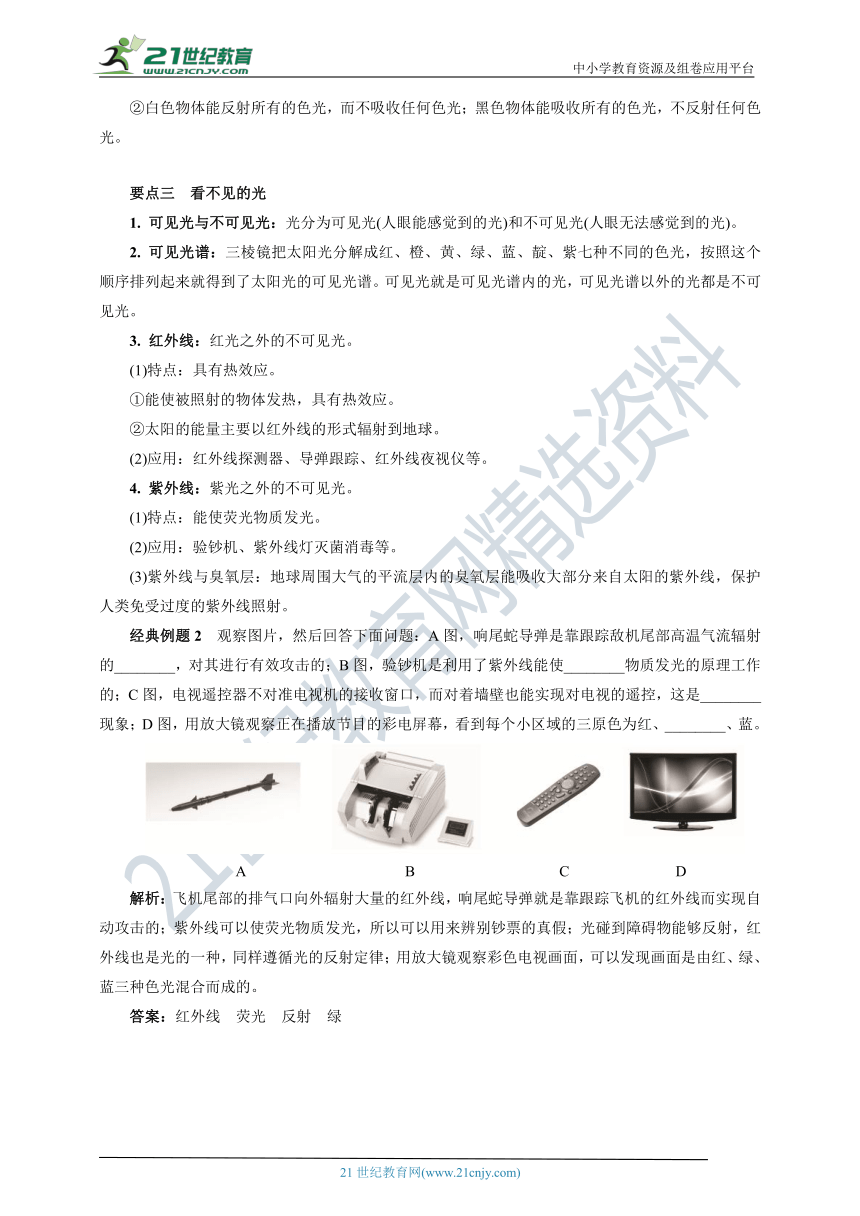 21世纪教育
www.21cnjy.com
中小学教育资源及组卷应用平台

②白色物体能反射所有的色光，而不吸收任何色光；黑色物体能吸收所有的色光，不反射任何色光。

要点三　看不见的光

1. 可见光与不可见光：光分为可见光(人眼能感觉到的光)和不可见光(人眼无法感觉到的光)。

2. 可见光谱：三棱镜把太阳光分解成红、橙、黄、绿、蓝、靛、紫七种不同的色光，按照这个顺序排列起来就得到了太阳光的可见光谱。可见光就是可见光谱内的光，可见光谱以外的光都是不可见光。

3. 红外线：红光之外的不可见光。

(1)特点：具有热效应。

①能使被照射的物体发热，具有热效应。

②太阳的能量主要以红外线的形式辐射到地球。

(2)应用：红外线探测器、导弹跟踪、红外线夜视仪等。

4. 紫外线：紫光之外的不可见光。

(1)特点：能使荧光物质发光。

(2)应用：验钞机、紫外线灯灭菌消毒等。

(3)紫外线与臭氧层：地球周围大气的平流层内的臭氧层能吸收大部分来自太阳的紫外线，保护人类免受过度的紫外线照射。

经典例题 2　观察图片，然后回答下面问题：A 图，响尾蛇导弹是靠跟踪敌机尾部高温气流辐射的________，对其进行有效攻击的；B 图，验钞机是利用了紫外线能使________物质发光的原理工作的；C 图，电视遥控器不对准电视机的接收窗口，而对着墙壁也能实现对电视的遥控，这是________现象；D 图，用放大镜观察正在播放节目的彩电屏幕，看到每个小区域的三原色为红、________、蓝。

A　B　C　D

解析：飞机尾部的排气口向外辐射大量的红外线，响尾蛇导弹就是靠跟踪飞机的红外线而实现自动攻击的；紫外线可以使荧光物质发光，所以可以用来辨别钞票的真假；光碰到障碍物能够反射，红外线也是光的一种，同样遵循光的反射定律；用放大镜观察彩色电视画面，可以发现画面是由红、绿、蓝三种色光混合而成的。

答案：红外线　荧光　反射　绿

21世纪教育网精选资料

21 世纪教育网(www.21cnjy.com)